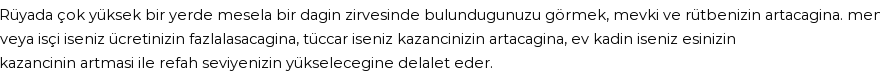 Rüyada çok yüksek bir yerde mesela bir dagin zirvesinde bulundugunuzu görmek, mevki ve rütbenizin artacagina. mer
veya isçi iseniz ücretinizin fazlalasacagina, tüccar iseniz kazancinizin artacagina, ev kadin iseniz esinizin
kazancinin artmasi ile refah seviyenizin yükselecegine delalet eder.